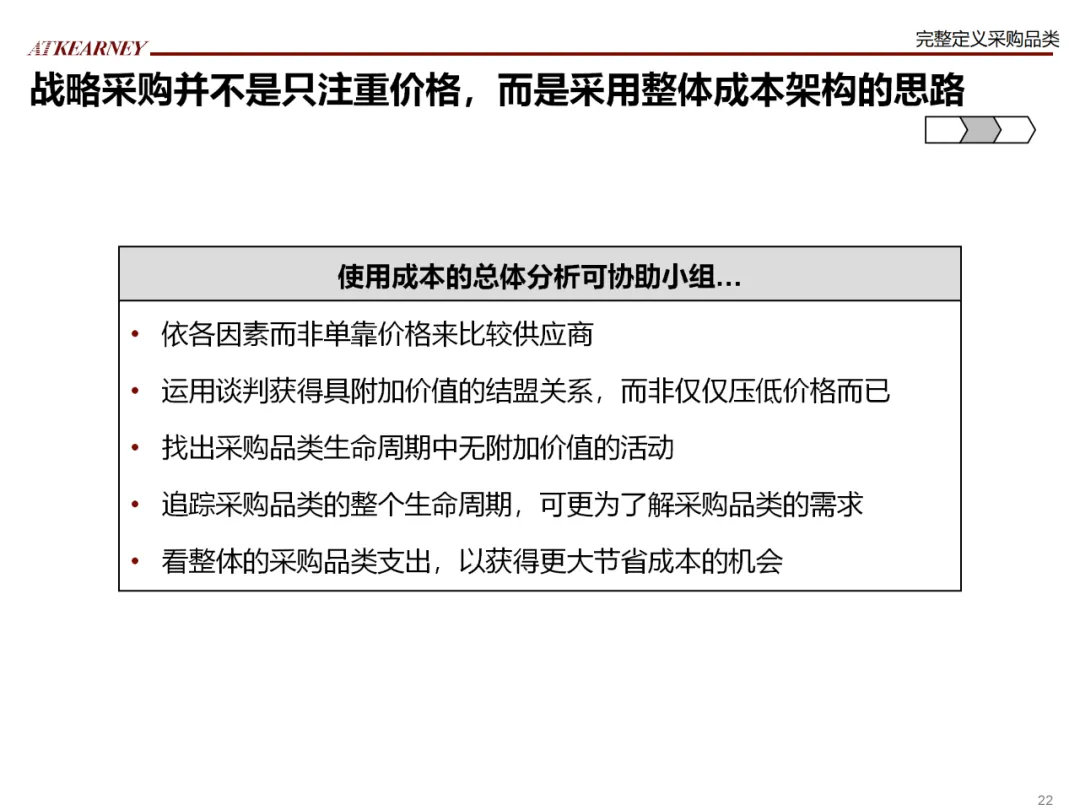 ATKEARNEY

完整定义采购品类

战略采购并不是只注重价格，而是采用整体成本架构的思路

使用成本的总体分析可协助小组…

• 依各因素而非单靠价格来比较供应商
• 运用谈判获得具附加价值的结盟关系，而非仅仅压低价格而已
• 找出采购品类生命周期中无附加价值的活动
• 追踪采购品类的整个生命周期，可更为了解采购品类的需求
• 看整体的采购品类支出，以获得更大节省成本的机会

22